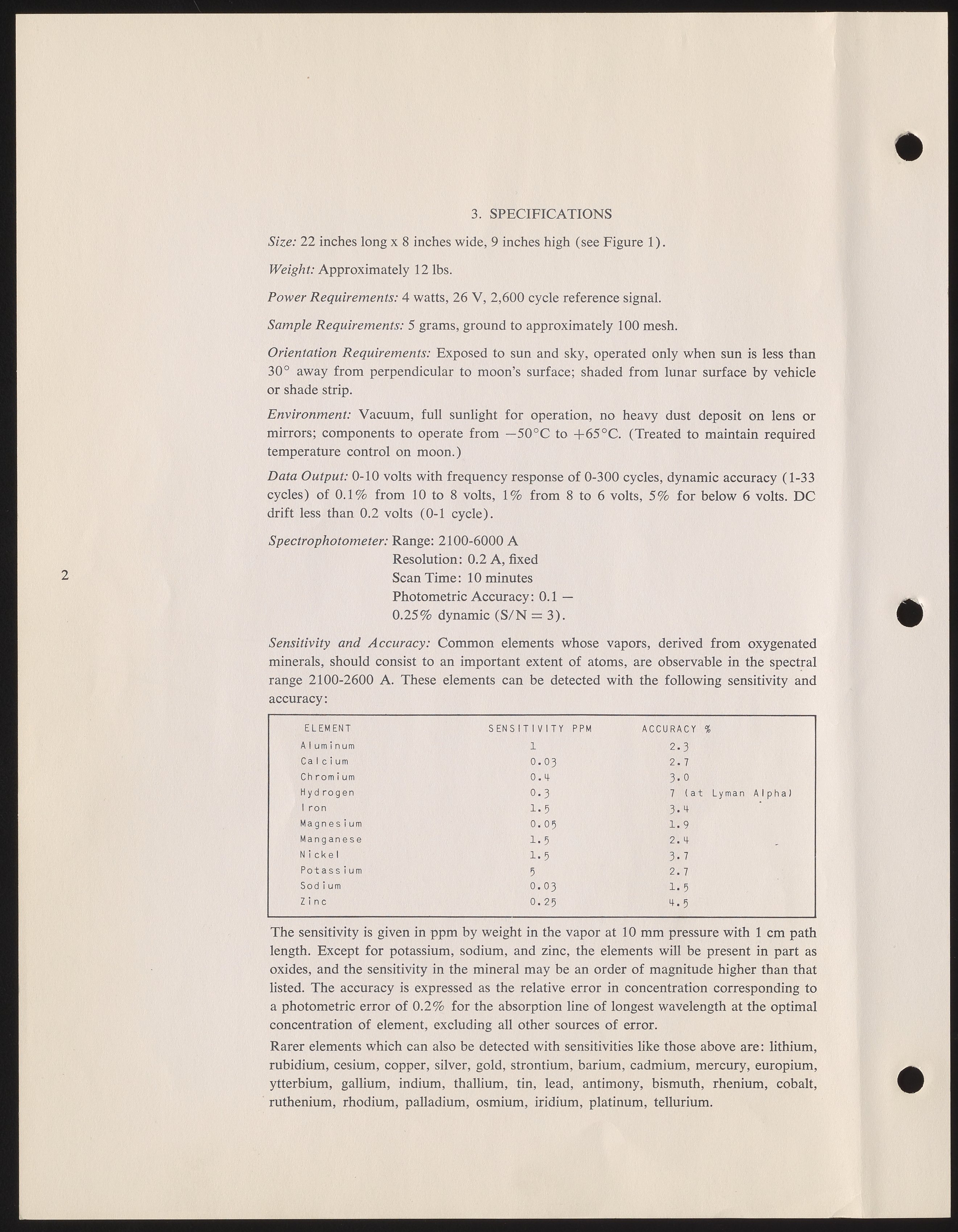 3. SPECIFICATIONS

Size: 22 inches long x 8 inches wide, 9 inches high (see Figure 1).

Weight: Approximately 12 lbs.

Power Requirements: 4 watts, 26 V, 2,600 cycle reference signal.

Sample Requirements: 5 grams, ground to approximately 100 mesh.

Orientation Requirements: Exposed to sun and sky, operated only when sun is less than 30° away from perpendicular to moon's surface; shaded from lunar surface by vehicle or shade strip.

Environment: Vacuum, full sunlight for operation, no heavy dust deposit on lens or mirrors; components to operate from −50°C to +65°C. (Treated to maintain required temperature control on moon.)

Data Output: 0-10 volts with frequency response of 0-300 cycles, dynamic accuracy (1-33 cycles) of 0.1% from 10 to 8 volts, 1% from 8 to 6 volts, 5% for below 6 volts. DC drift less than 0.2 volts (0-1 cycle).

Spectrophotometer: Range: 2100-6000 A
Resolution: 0.2 A, fixed
Scan Time: 10 minutes
Photometric Accuracy: 0.1 — 0.25% dynamic (S/N = 3).

2

Sensitivity and Accuracy: Common elements whose vapors, derived from oxygenated minerals, should consist to an important extent of atoms, are observable in the spectral range 2100-2600 A. These elements can be detected with the following sensitivity and accuracy:

| ELEMENT | SENSITIVITY PPM | ACCURACY % |
|---|---|---|
| Aluminum | 1 | 2.3 |
| Calcium | 0.03 | 2.7 |
| Chromium | 0.4 | 3.0 |
| Hydrogen | 0.3 | 7 (at Lyman Alpha) |
| Iron | 1.5 | 3.4 |
| Magnesium | 0.05 | 1.9 |
| Manganese | 1.5 | 2.4 |
| Nickel | 1.5 | 3.7 |
| Potassium | 5 | 2.7 |
| Sodium | 0.03 | 1.5 |
| Zinc | 0.25 | 4.5 |

The sensitivity is given in ppm by weight in the vapor at 10 mm pressure with 1 cm path length. Except for potassium, sodium, and zinc, the elements will be present in part as oxides, and the sensitivity in the mineral may be an order of magnitude higher than that listed. The accuracy is expressed as the relative error in concentration corresponding to a photometric error of 0.2% for the absorption line of longest wavelength at the optimal concentration of element, excluding all other sources of error.

Rarer elements which can also be detected with sensitivities like those above are: lithium, rubidium, cesium, copper, silver, gold, strontium, barium, cadmium, mercury, europium, ytterbium, gallium, indium, thallium, tin, lead, antimony, bismuth, rhenium, cobalt, ruthenium, rhodium, palladium, osmium, iridium, platinum, tellurium.